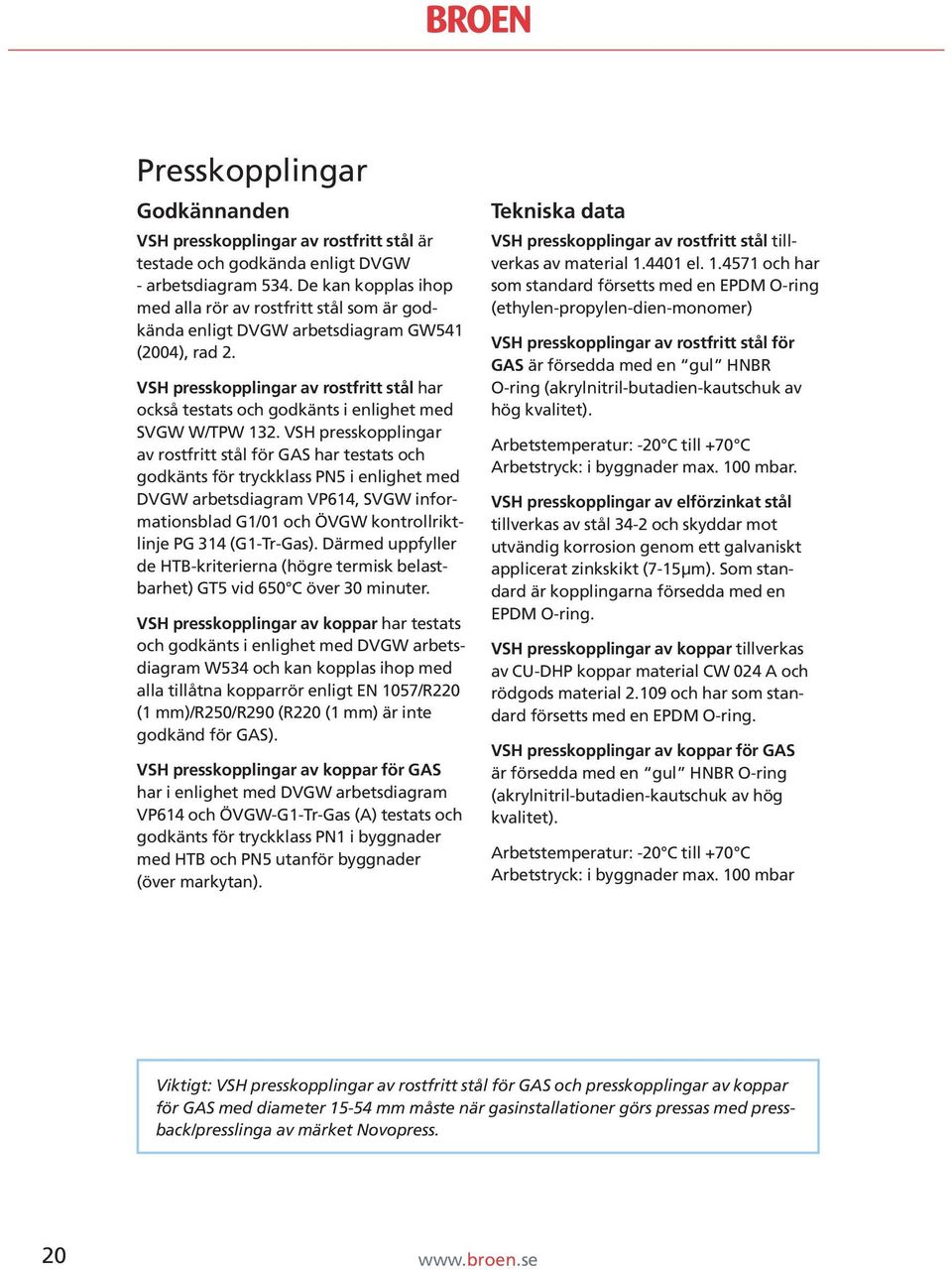 BROEN

Presskopplingar

Godkännanden

VSH presskopplingar av rostfritt stål är testade och godkända enligt DVGW - arbetsdiagram 534. De kan kopplas ihop med alla rör av rostfritt stål som är godkända enligt DVGW arbetsdiagram GW541 (2004), rad 2.

VSH presskopplingar av rostfritt stål har också testats och godkänts i enlighet med SVGW W/TPW 132. VSH presskopplingar av rostfritt stål för GAS har testats och godkänts för tryckklass PN5 i enlighet med DVGW arbetsdiagram VP614, SVGW informationsblad G1/01 och ÖVGW kontrollriktlinje PG 314 (G1-Tr-Gas). Därmed uppfyller de HTB-kriterierna (högre termisk belastbarhet) GT5 vid 650°C över 30 minuter.

VSH presskopplingar av koppar har testats och godkänts i enlighet med DVGW arbetsdiagram W534 och kan kopplas ihop med alla tillåtna kopparrör enligt EN 1057/R220 (1 mm)/R250/R290 (R220 (1 mm) är inte godkänd för GAS).

VSH presskopplingar av koppar för GAS har i enlighet med DVGW arbetsdiagram VP614 och ÖVGW-G1-Tr-Gas (A) testats och godkänts för tryckklass PN1 i byggnader med HTB och PN5 utanför byggnader (över markytan).

Tekniska data

VSH presskopplingar av rostfritt stål tillverkas av material 1.4401 el. 1.4571 och har som standard försetts med en EPDM O-ring (ethylen-propylen-dien-monomer)

VSH presskopplingar av rostfritt stål för GAS är försedda med en "gul" HNBR O-ring (akrylnitril-butadien-kautschuk av hög kvalitet).

Arbetstemperatur: -20°C till +70°C
Arbetstryck: i byggnader max. 100 mbar.

VSH presskopplingar av elförzinkat stål tillverkas av stål 34-2 och skyddar mot utvändig korrosion genom ett galvaniskt applicerat zinkskikt (7-15μm). Som standard är kopplingarna försedda med en EPDM O-ring.

VSH presskopplingar av koppar tillverkas av CU-DHP koppar material CW 024 A och rödgods material 2.109 och har som standard försetts med en EPDM O-ring.

VSH presskopplingar av koppar för GAS är försedda med en "gul" HNBR O-ring (akrylnitril-butadien-kautschuk av hög kvalitet).

Arbetstemperatur: -20°C till +70°C
Arbetstryck: i byggnader max. 100 mbar

Viktigt: VSH presskopplingar av rostfritt stål för GAS och presskopplingar av koppar för GAS med diameter 15-54 mm måste när gasinstallationer görs pressas med pressback/presslinga av märket Novopress.

20

www.broen.se